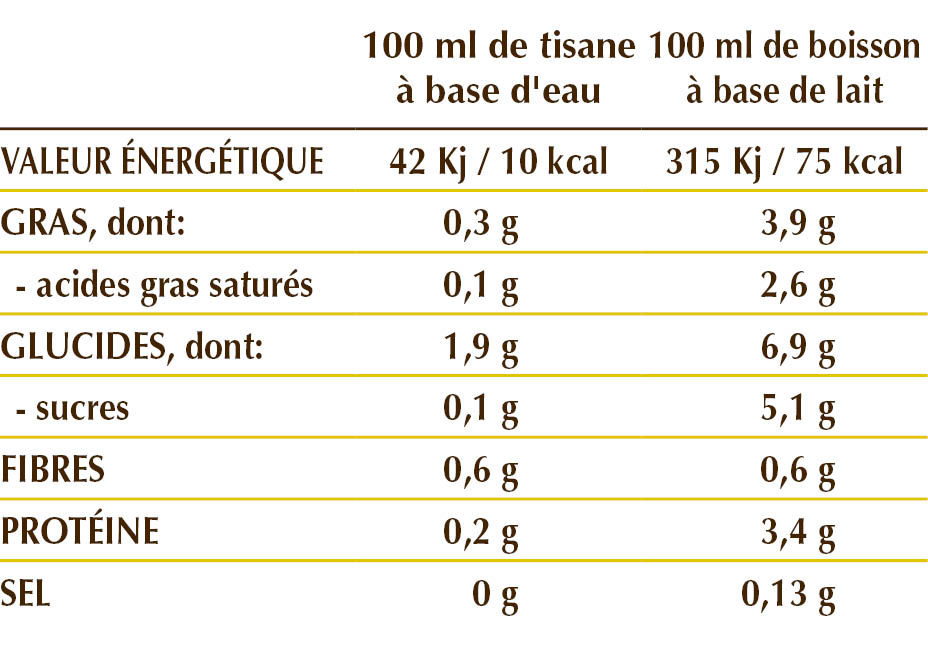 |  | 100 ml de tisane à base d'eau | 100 ml de boisson à base de lait |
|---|---|---|
| VALEUR ÉNERGÉTIQUE | 42 Kj / 10 kcal | 315 Kj / 75 kcal |
| GRAS, dont: | 0,3 g | 3,9 g |
| - acides gras saturés | 0,1 g | 2,6 g |
| GLUCIDES, dont: | 1,9 g | 6,9 g |
| - sucres | 0,1 g | 5,1 g |
| FIBRES | 0,6 g | 0,6 g |
| PROTÉINE | 0,2 g | 3,4 g |
| SEL | 0 g | 0,13 g |